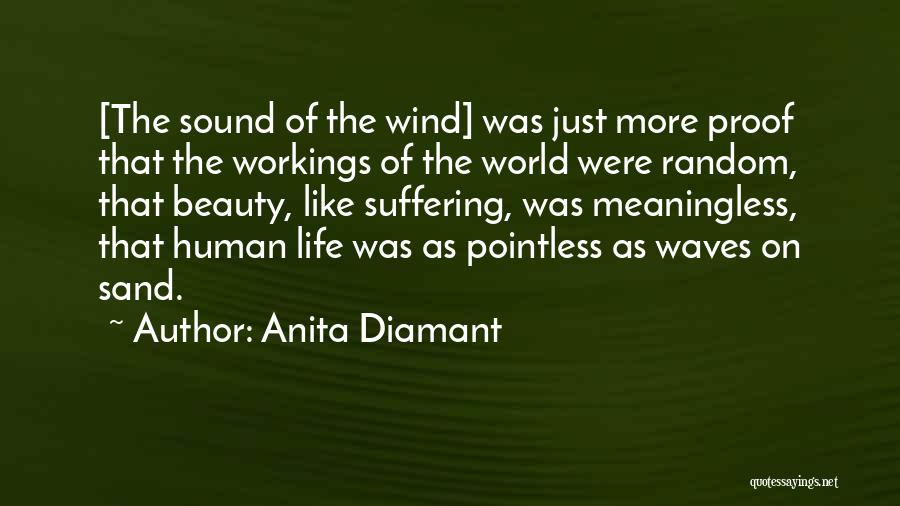 [The sound of the wind] was just more proof that the workings of the world were random, that beauty, like suffering, was meaningless, that human life was as pointless as waves on sand.

~ Author: Anita Diamant

quotessayings.net